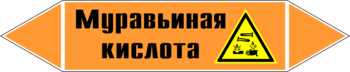 Муравьиная кислота